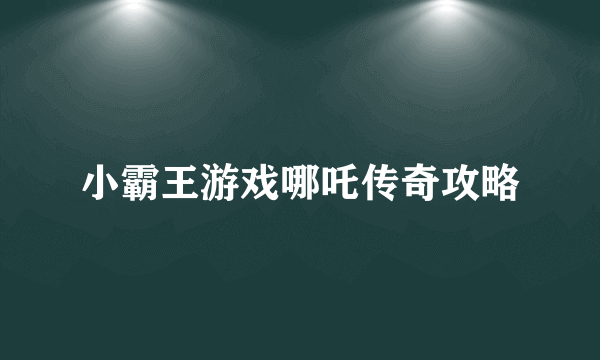 小霸王游戏哪吒传奇攻略